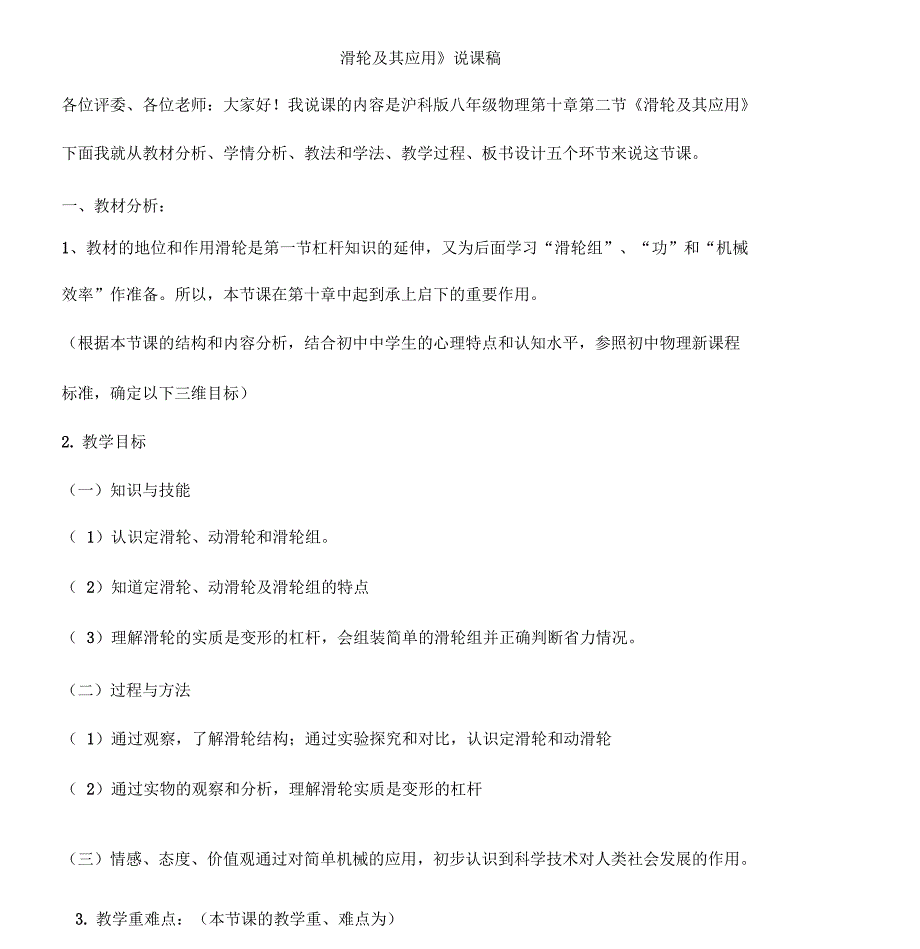 滑轮及其应用》说课稿

各位评委、各位老师：大家好！我说课的内容是沪科版八年级物理第十章第二节《滑轮及其应用》

下面我就从教材分析、学情分析、教法和学法、教学过程、板书设计五个环节来说这节课。

一、教材分析：

1、教材的地位和作用滑轮是第一节杠杆知识的延伸，又为后面学习“滑轮组”、“功”和“机械效率”作准备。所以，本节课在第十章中起到承上启下的重要作用。

（根据本节课的结构和内容分析，结合初中中学生的心理特点和认知水平，参照初中物理新课程标准，确定以下三维目标）

2. 教学目标

（一）知识与技能

（ 1）认识定滑轮、动滑轮和滑轮组。

（ 2）知道定滑轮、动滑轮及滑轮组的特点

（ 3）理解滑轮的实质是变形的杠杆，会组装简单的滑轮组并正确判断省力情况。

（二）过程与方法

（ 1）通过观察，了解滑轮结构；通过实验探究和对比，认识定滑轮和动滑轮

（ 2）通过实物的观察和分析，理解滑轮实质是变形的杠杆

（三）情感、态度、价值观通过对简单机械的应用，初步认识到科学技术对人类社会发展的作用。

3. 教学重难点：（本节课的教学重、难点为）